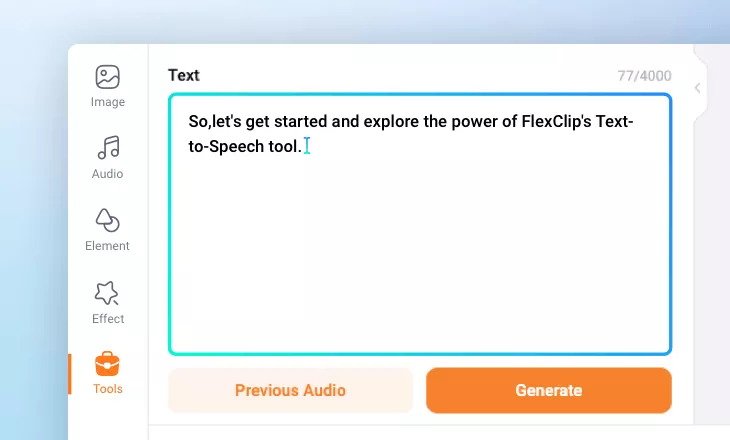 Image

Audio

Element

Effect

Tools

Text

77/4000

So,let's get started and explore the power of FlexClip's Text-to-Speech tool.

Previous Audio

Generate